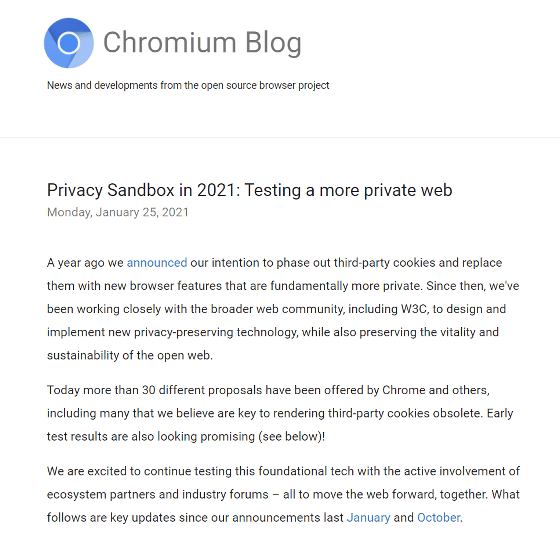 Chromium Blog

News and developments from the open source browser project

Privacy Sandbox in 2021: Testing a more private web

Monday, January 25, 2021

A year ago we announced our intention to phase out third-party cookies and replace them with new browser features that are fundamentally more private. Since then, we've been working closely with the broader web community, including W3C, to design and implement new privacy-preserving technology, while also preserving the vitality and sustainability of the open web.

Today more than 30 different proposals have been offered by Chrome and others, including many that we believe are key to rendering third-party cookies obsolete. Early test results are also looking promising (see below)!

We are excited to continue testing this foundational tech with the active involvement of ecosystem partners and industry forums – all to move the web forward, together. What follows are key updates since our announcements last January and October.